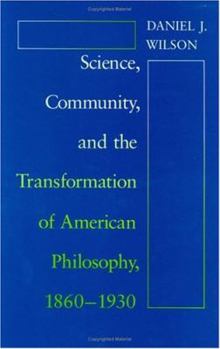 DANIEL J. WILSON

Science, Community, and the Transformation of American Philosophy, 1860–1930